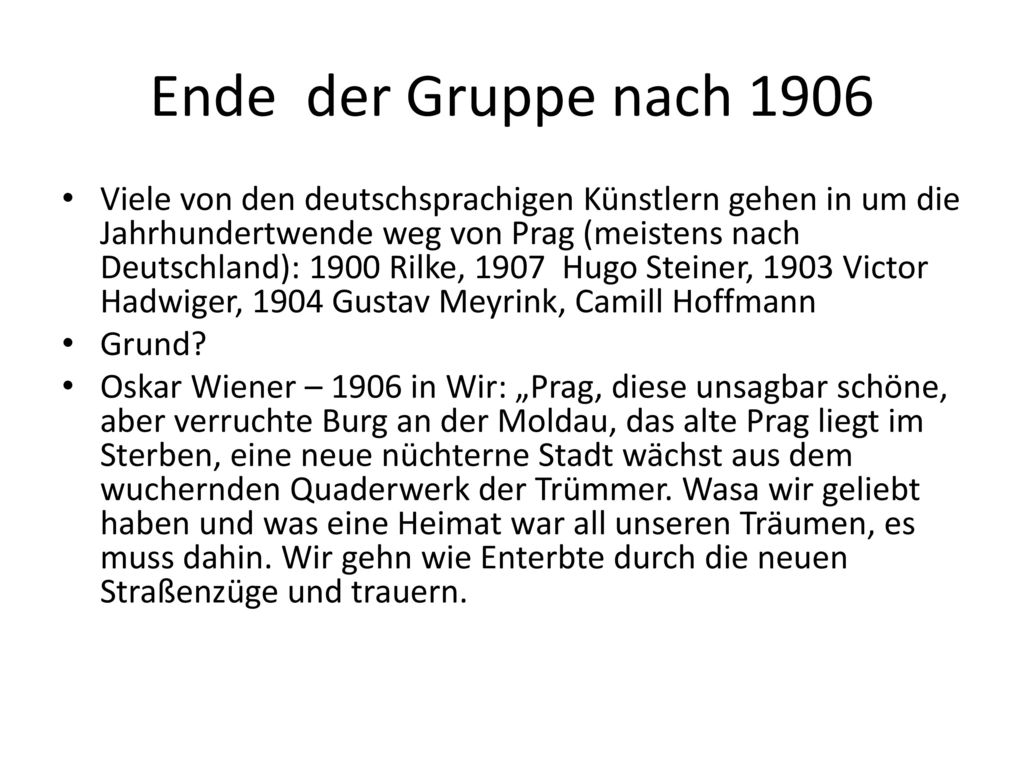 Ende der Gruppe nach 1906

• Viele von den deutschsprachigen Künstlern gehen in um die Jahrhundertwende weg von Prag (meistens nach Deutschland): 1900 Rilke, 1907 Hugo Steiner, 1903 Victor Hadwiger, 1904 Gustav Meyrink, Camill Hoffmann
• Grund?
• Oskar Wiener – 1906 in Wir: „Prag, diese unsagbar schöne, aber verruchte Burg an der Moldau, das alte Prag liegt im Sterben, eine neue nüchterne Stadt wächst aus dem wuchernden Quaderwerk der Trümmer. Wasa wir geliebt haben und was eine Heimat war all unseren Träumen, es muss dahin. Wir gehn wie Enterbte durch die neuen Straßenzüge und trauern.